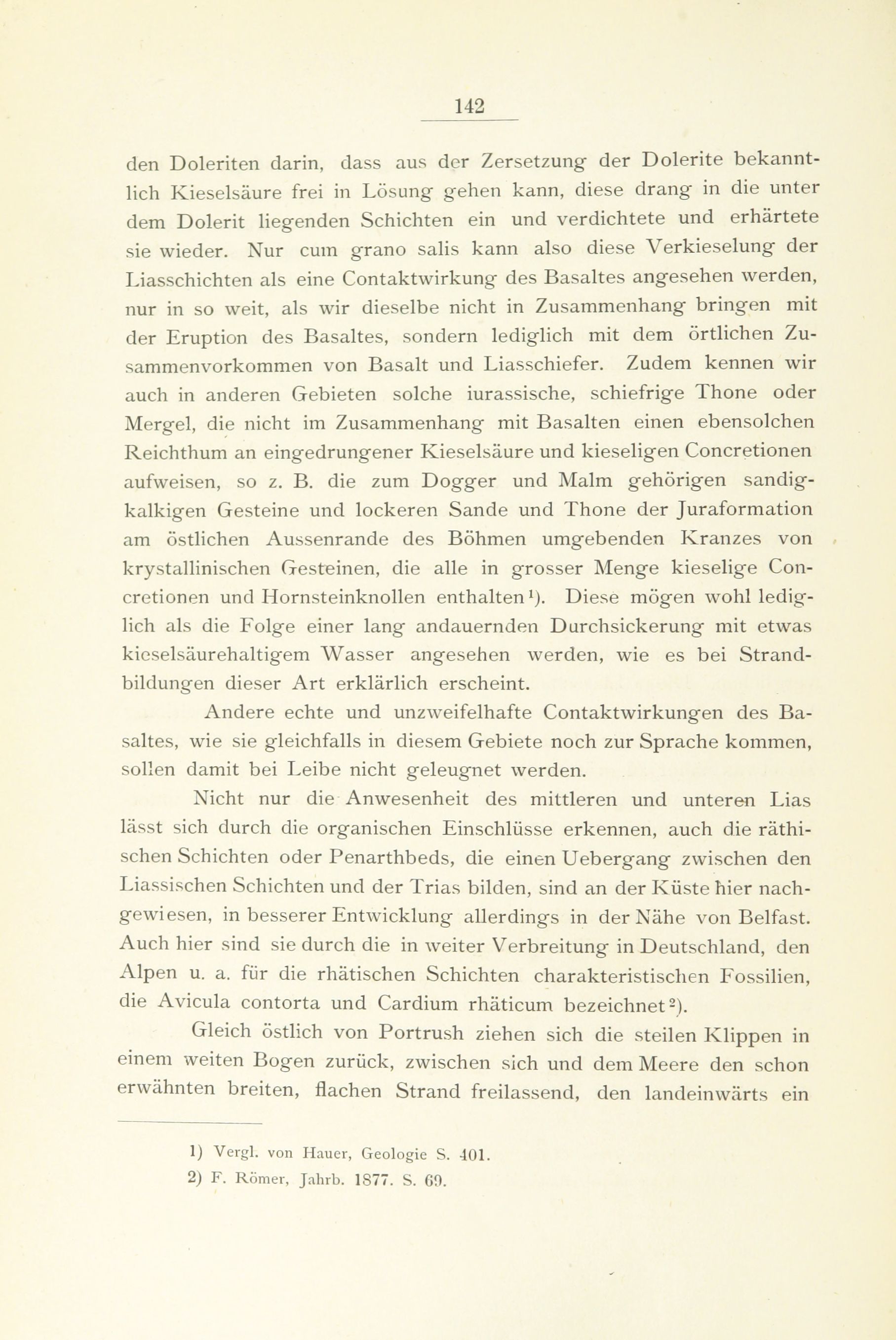 142

den Doleriten darin, dass aus der Zersetzung der Dolerite bekanntlich Kieselsäure frei in Lösung gehen kann, diese drang in die unter dem Dolerit liegenden Schichten ein und verdichtete und erhärtete sie wieder. Nur cum grano salis kann also diese Verkieselung der Liasschichten als eine Contaktwirkung des Basaltes angesehen werden, nur in so weit, als wir dieselbe nicht in Zusammenhang bringen mit der Eruption des Basaltes, sondern lediglich mit dem örtlichen Zusammenvorkommen von Basalt und Liasschiefer. Zudem kennen wir auch in anderen Gebieten solche iurassische, schiefrige Thone oder Mergel, die nicht im Zusammenhang mit Basalten einen ebensolchen Reichthum an eingedrungener Kieselsäure und kieseligen Concretionen aufweisen, so z. B. die zum Dogger und Malm gehörigen sandigkalkigen Gesteine und lockeren Sande und Thone der Juraformation am östlichen Aussenrande des Böhmen umgebenden Kranzes von krystallinischen Gesteinen, die alle in grosser Menge kieselige Concretionen und Hornsteinknollen enthalten¹). Diese mögen wohl lediglich als die Folge einer lang andauernden Durchsickerung mit etwas kieselsäurehaltigem Wasser angesehen werden, wie es bei Strandbildungen dieser Art erklärlich erscheint.

Andere echte und unzweifelhafte Contaktwirkungen des Basaltes, wie sie gleichfalls in diesem Gebiete noch zur Sprache kommen, sollen damit bei Leibe nicht geleugnet werden.

Nicht nur die Anwesenheit des mittleren und unteren Lias lässt sich durch die organischen Einschlüsse erkennen, auch die räthischen Schichten oder Penarthbeds, die einen Uebergang zwischen den Liassischen Schichten und der Trias bilden, sind an der Küste hier nachgewiesen, in besserer Entwicklung allerdings in der Nähe von Belfast. Auch hier sind sie durch die in weiter Verbreitung in Deutschland, den Alpen u. a. für die rhätischen Schichten charakteristischen Fossilien, die Avicula contorta und Cardium rhäticum bezeichnet²).

Gleich östlich von Portrush ziehen sich die steilen Klippen in einem weiten Bogen zurück, zwischen sich und dem Meere den schon erwähnten breiten, flachen Strand freilassend, den landeinwärts ein

1) Vergl. von Hauer, Geologie S. 401.
2) F. Römer, Jahrb. 1877. S. 69.